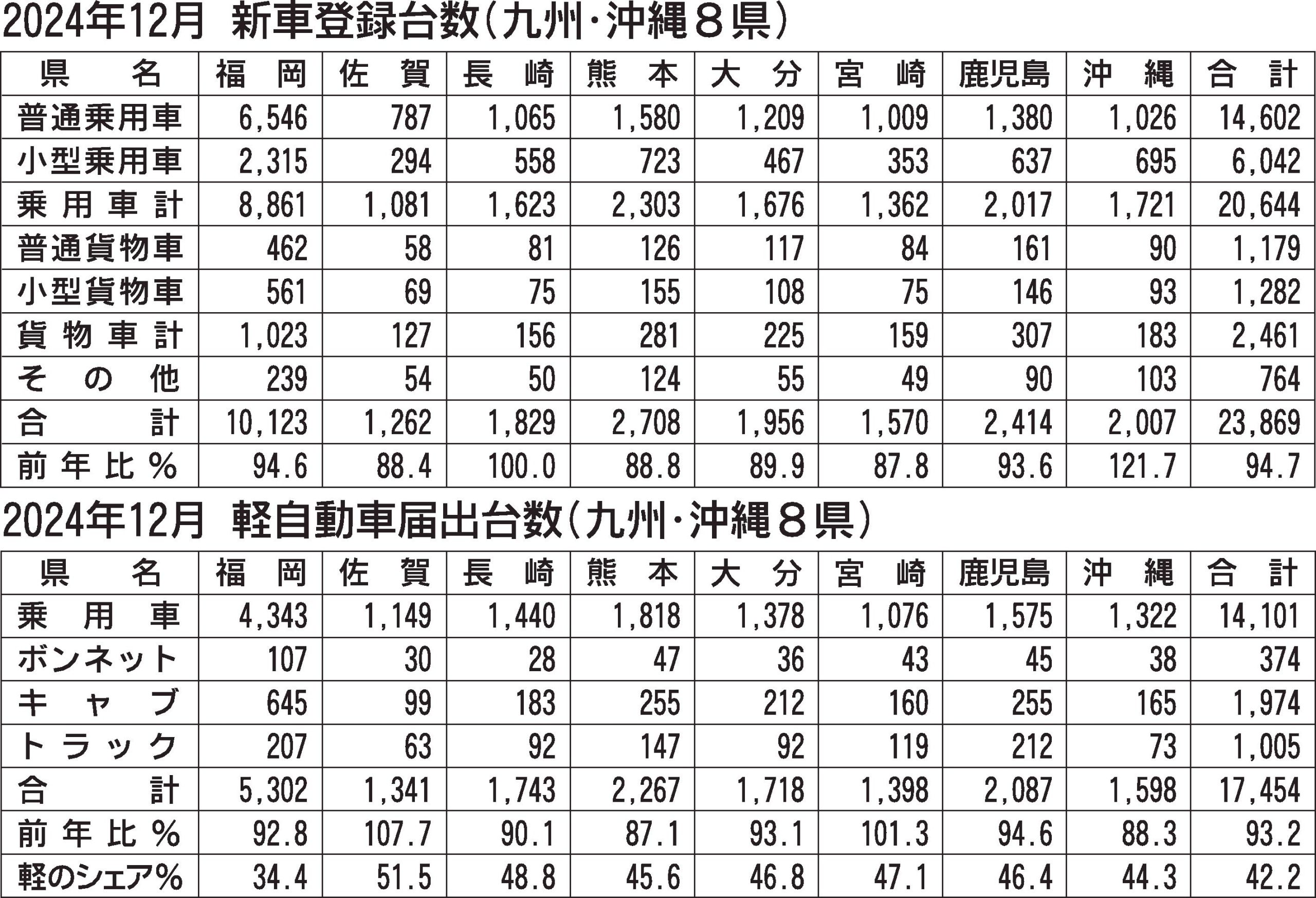 2024年12月　新車登録台数（九州・沖縄８県）

| 県　　名 | 福　岡 | 佐　賀 | 長　崎 | 熊　本 | 大　分 | 宮　崎 | 鹿児島 | 沖　縄 | 合　計 |
|---|---|---|---|---|---|---|---|---|---|
| 普通乗用車 | 6,546 | 787 | 1,065 | 1,580 | 1,209 | 1,009 | 1,380 | 1,026 | 14,602 |
| 小型乗用車 | 2,315 | 294 | 558 | 723 | 467 | 353 | 637 | 695 | 6,042 |
| 乗用車計 | 8,861 | 1,081 | 1,623 | 2,303 | 1,676 | 1,362 | 2,017 | 1,721 | 20,644 |
| 普通貨物車 | 462 | 58 | 81 | 126 | 117 | 84 | 161 | 90 | 1,179 |
| 小型貨物車 | 561 | 69 | 75 | 155 | 108 | 75 | 146 | 93 | 1,282 |
| 貨物車計 | 1,023 | 127 | 156 | 281 | 225 | 159 | 307 | 183 | 2,461 |
| その他 | 239 | 54 | 50 | 124 | 55 | 49 | 90 | 103 | 764 |
| 合　　計 | 10,123 | 1,262 | 1,829 | 2,708 | 1,956 | 1,570 | 2,414 | 2,007 | 23,869 |
| 前年比％ | 94.6 | 88.4 | 100.0 | 88.8 | 89.9 | 87.8 | 93.6 | 121.7 | 94.7 |

2024年12月　軽自動車届出台数（九州・沖縄８県）

| 県　　名 | 福　岡 | 佐　賀 | 長　崎 | 熊　本 | 大　分 | 宮　崎 | 鹿児島 | 沖　縄 | 合　計 |
|---|---|---|---|---|---|---|---|---|---|
| 乗用車 | 4,343 | 1,149 | 1,440 | 1,818 | 1,378 | 1,076 | 1,575 | 1,322 | 14,101 |
| ボンネット | 107 | 30 | 28 | 47 | 36 | 43 | 45 | 38 | 374 |
| キャブ | 645 | 99 | 183 | 255 | 212 | 160 | 255 | 165 | 1,974 |
| トラック | 207 | 63 | 92 | 147 | 92 | 119 | 212 | 73 | 1,005 |
| 合　　計 | 5,302 | 1,341 | 1,743 | 2,267 | 1,718 | 1,398 | 2,087 | 1,598 | 17,454 |
| 前年比％ | 92.8 | 107.7 | 90.1 | 87.1 | 93.1 | 101.3 | 94.6 | 88.3 | 93.2 |
| 軽のシェア％ | 34.4 | 51.5 | 48.8 | 45.6 | 46.8 | 47.1 | 46.4 | 44.3 | 42.2 |